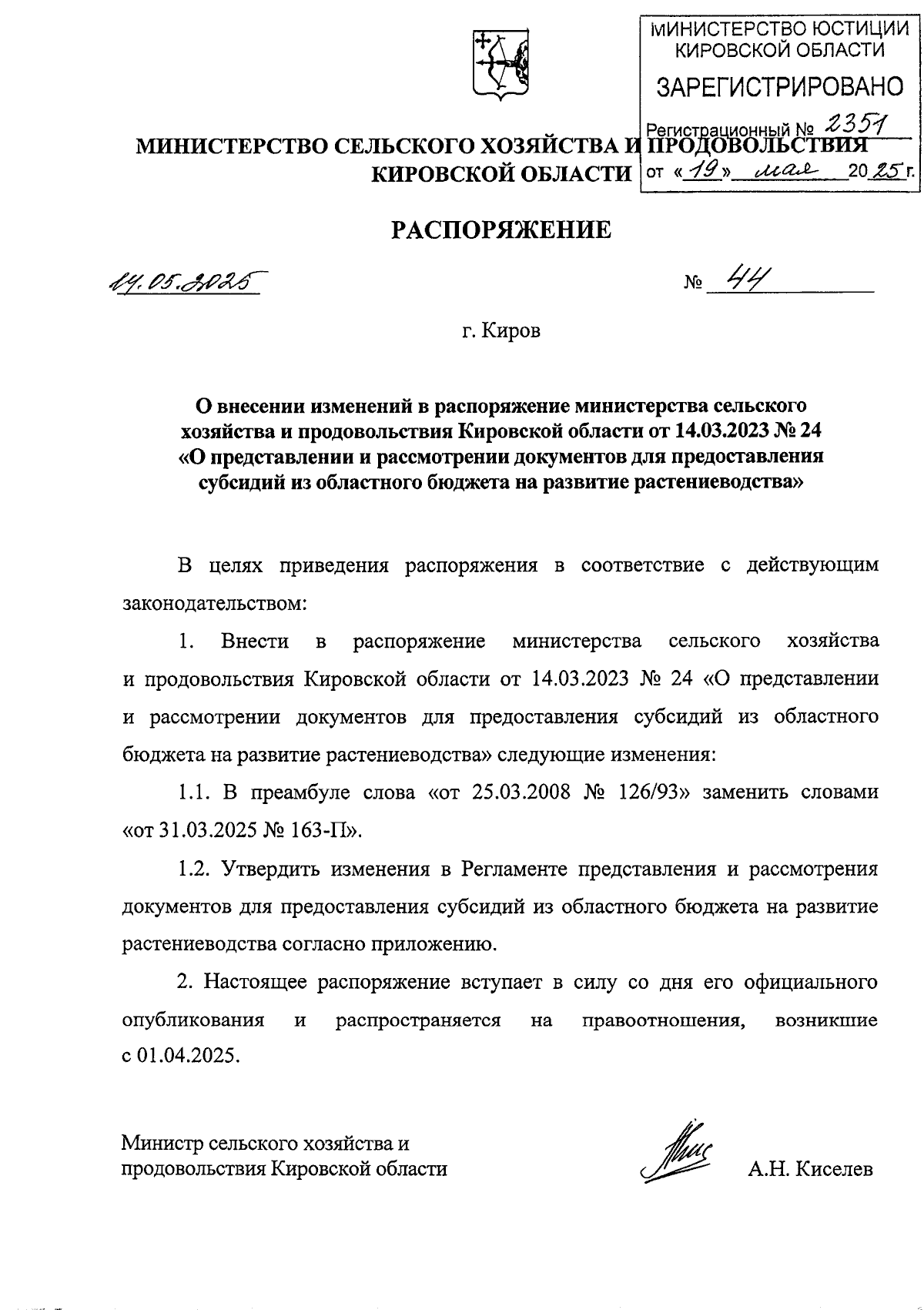 МИНИСТЕРСТВО ЮСТИЦИИ КИРОВСКОЙ ОБЛАСТИ
ЗАРЕГИСТРИРОВАНО
Регистрационный № 2351
от «19» мая 2025 г.

МИНИСТЕРСТВО СЕЛЬСКОГО ХОЗЯЙСТВА И ПРОДОВОЛЬСТВИЯ КИРОВСКОЙ ОБЛАСТИ

РАСПОРЯЖЕНИЕ

14.05.2025 № 44

г. Киров

О внесении изменений в распоряжение министерства сельского хозяйства и продовольствия Кировской области от 14.03.2023 № 24 «О представлении и рассмотрении документов для предоставления субсидий из областного бюджета на развитие растениеводства»

В целях приведения распоряжения в соответствие с действующим законодательством:

1. Внести в распоряжение министерства сельского хозяйства и продовольствия Кировской области от 14.03.2023 № 24 «О представлении и рассмотрении документов для предоставления субсидий из областного бюджета на развитие растениеводства» следующие изменения:

1.1. В преамбуле слова «от 25.03.2008 № 126/93» заменить словами «от 31.03.2025 № 163-П».

1.2. Утвердить изменения в Регламенте представления и рассмотрения документов для предоставления субсидий из областного бюджета на развитие растениеводства согласно приложению.

2. Настоящее распоряжение вступает в силу со дня его официального опубликования и распространяется на правоотношения, возникшие с 01.04.2025.

Министр сельского хозяйства и продовольствия Кировской области А.Н. Киселев